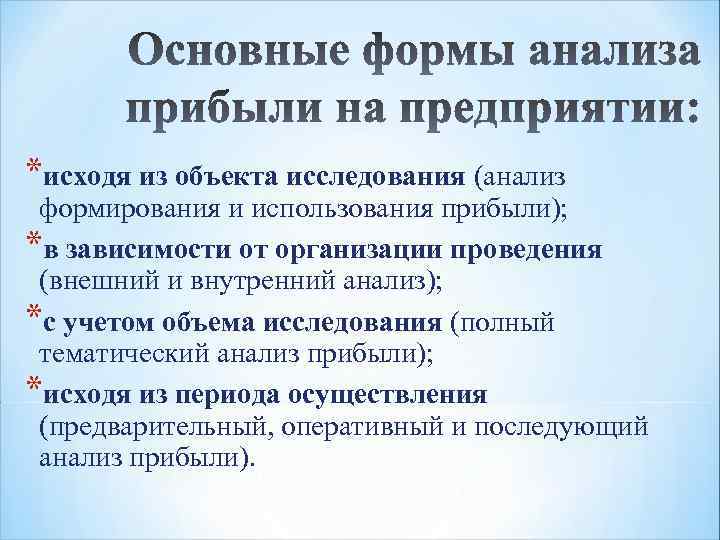 Основные формы анализа прибыли на предприятии:

*исходя из объекта исследования (анализ формирования и использования прибыли);

*в зависимости от организации проведения (внешний и внутренний анализ);

*с учетом объема исследования (полный тематический анализ прибыли);

*исходя из периода осуществления (предварительный, оперативный и последующий анализ прибыли).